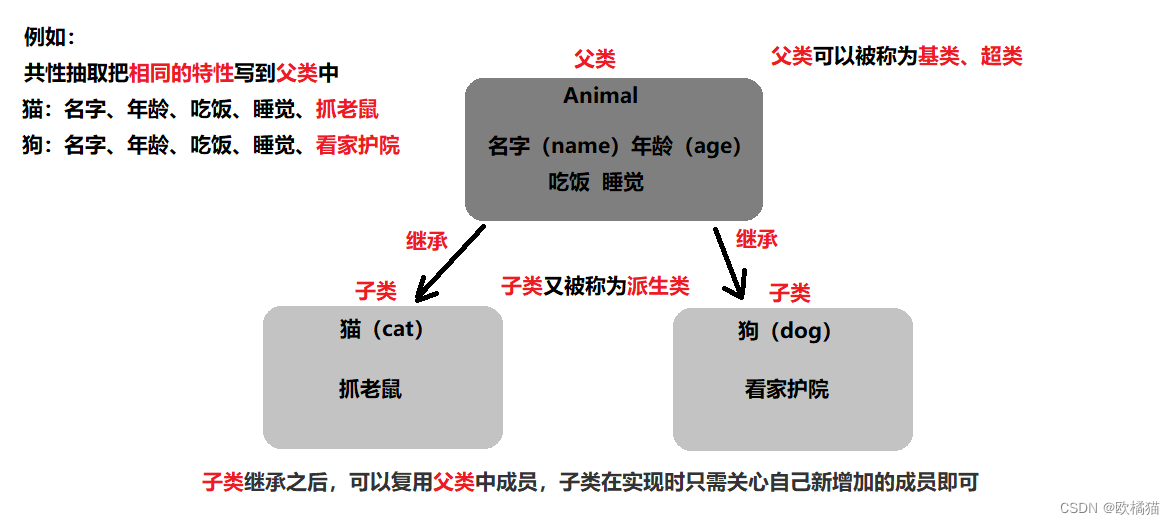 例如：
共性抽取把相同的特性写到父类中
猫：名字、年龄、吃饭、睡觉、抓老鼠
狗：名字、年龄、吃饭、睡觉、看家护院

父类

父类可以被称为基类、超类

Animal
名字（name）年龄（age）
吃饭 睡觉

继承

继承

子类

子类又被称为派生类

子类

猫（cat）
抓老鼠

狗（dog）
看家护院

子类继承之后，可以复用父类中成员，子类在实现时只需关心自己新增加的成员即可

CSDN @欧橘猫